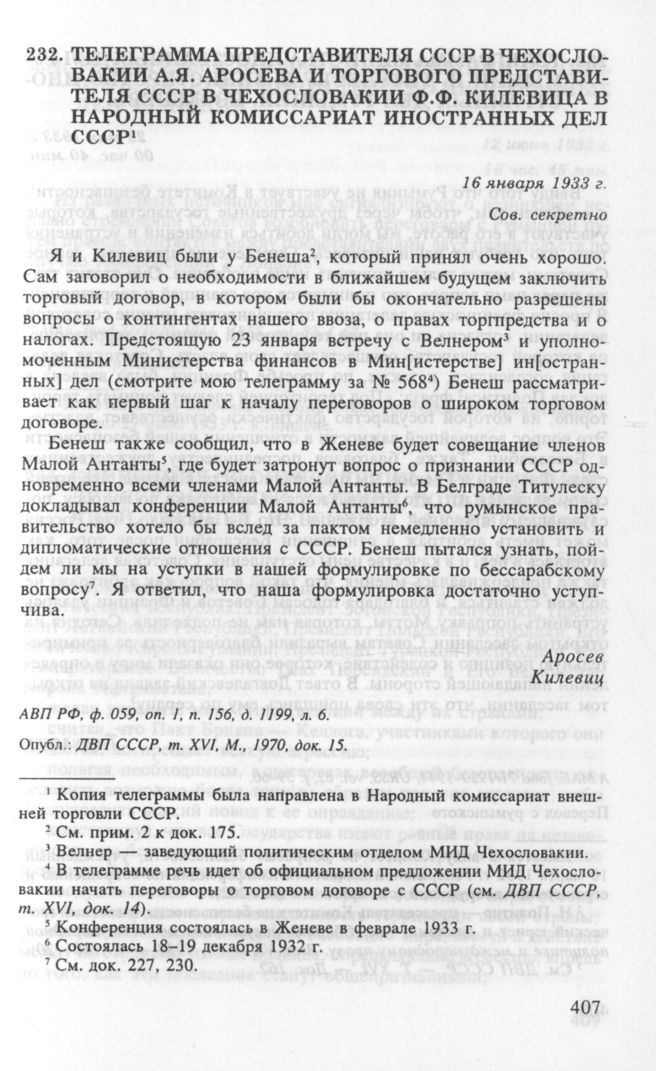 232. ТЕЛЕГРАММА ПРЕДСТАВИТЕЛЯ СССР В ЧЕХОСЛОВАКИИ А.Я. АРОСЕВА И ТОРГОВОГО ПРЕДСТАВИТЕЛЯ СССР В ЧЕХОСЛОВАКИИ Ф.Ф. КИЛЕВИЦА В НАРОДНЫЙ КОМИССАРИАТ ИНОСТРАННЫХ ДЕЛ СССР$^{1}$

16 января 1933 г.

Сов. секретно

Я и Килевиц были у Бенеша$^{2}$, который принял очень хорошо. Сам заговорил о необходимости в ближайшем будущем заключить торговый договор, в котором были бы окончательно разрешены вопросы о контингентах нашего ввоза, о правах торгпредства и о налогах. Предстоящую 23 января встречу с Велнером$^{3}$ и уполномоченным Министерства финансов в Мин[истерстве] ин[остранных] дел (смотрите мою телеграмму за № 568$^{4}$) Бенеш рассматривает как первый шаг к началу переговоров о широком торговом договоре.

Бенеш также сообщил, что в Женеве будет совещание членов Малой Антанты$^{5}$, где будет затронут вопрос о признании СССР одновременно всеми членами Малой Антанты. В Белграде Титулеску докладывал конференции Малой Антанты$^{6}$, что румынское правительство хотело бы вслед за пактом немедленно установить и дипломатические отношения с СССР. Бенеш пытался узнать, пойдем ли мы на уступки в нашей формулировке по бессарабскому вопросу$^{7}$. Я ответил, что наша формулировка достаточно уступчива.

Аросев
Килевиц

АВП РФ, ф. 059, оп. 1, п. 156, д. 1199, л. 6.

Опубл.: ДВП СССР, т. XVI, М., 1970, док. 15.

$^{1}$ Копия телеграммы была направлена в Народный комиссариат внешней торговли СССР.

$^{2}$ См. прим. 2 к док. 175.

$^{3}$ Велнер — заведующий политическим отделом МИД Чехословакии.

$^{4}$ В телеграмме речь идет об официальном предложении МИД Чехословакии начать переговоры о торговом договоре с СССР (см. ДВП СССР, т. XVI, док. 14).

$^{5}$ Конференция состоялась в Женеве в феврале 1933 г.

$^{6}$ Состоялась 18–19 декабря 1932 г.

$^{7}$ См. док. 227, 230.

407